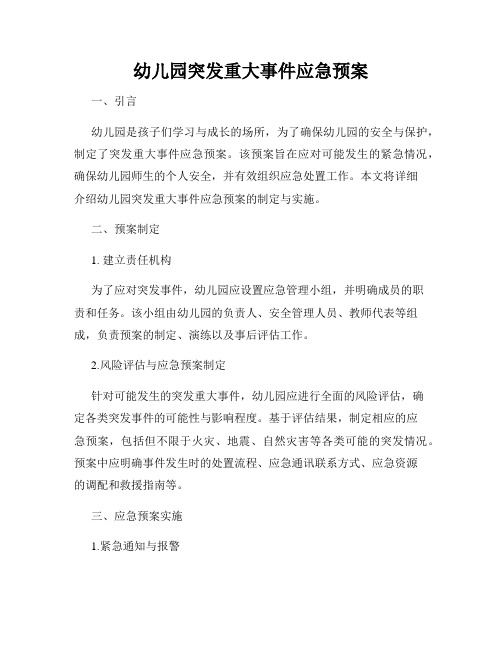 幼儿园突发重大事件应急预案

一、引言

幼儿园是孩子们学习与成长的场所，为了确保幼儿园的安全与保护，制定了突发重大事件应急预案。该预案旨在应对可能发生的紧急情况，确保幼儿园师生的个人安全，并有效组织应急处置工作。本文将详细介绍幼儿园突发重大事件应急预案的制定与实施。

二、预案制定

1. 建立责任机构

为了应对突发事件，幼儿园应设置应急管理小组，并明确成员的职责和任务。该小组由幼儿园的负责人、安全管理人员、教师代表等组成，负责预案的制定、演练以及事后评估工作。

2.风险评估与应急预案制定

针对可能发生的突发重大事件，幼儿园应进行全面的风险评估，确定各类突发事件的可能性与影响程度。基于评估结果，制定相应的应急预案，包括但不限于火灾、地震、自然灾害等各类可能的突发情况。预案中应明确事件发生时的处置流程、应急通讯联系方式、应急资源的调配和救援指南等。

三、应急预案实施

1.紧急通知与报警